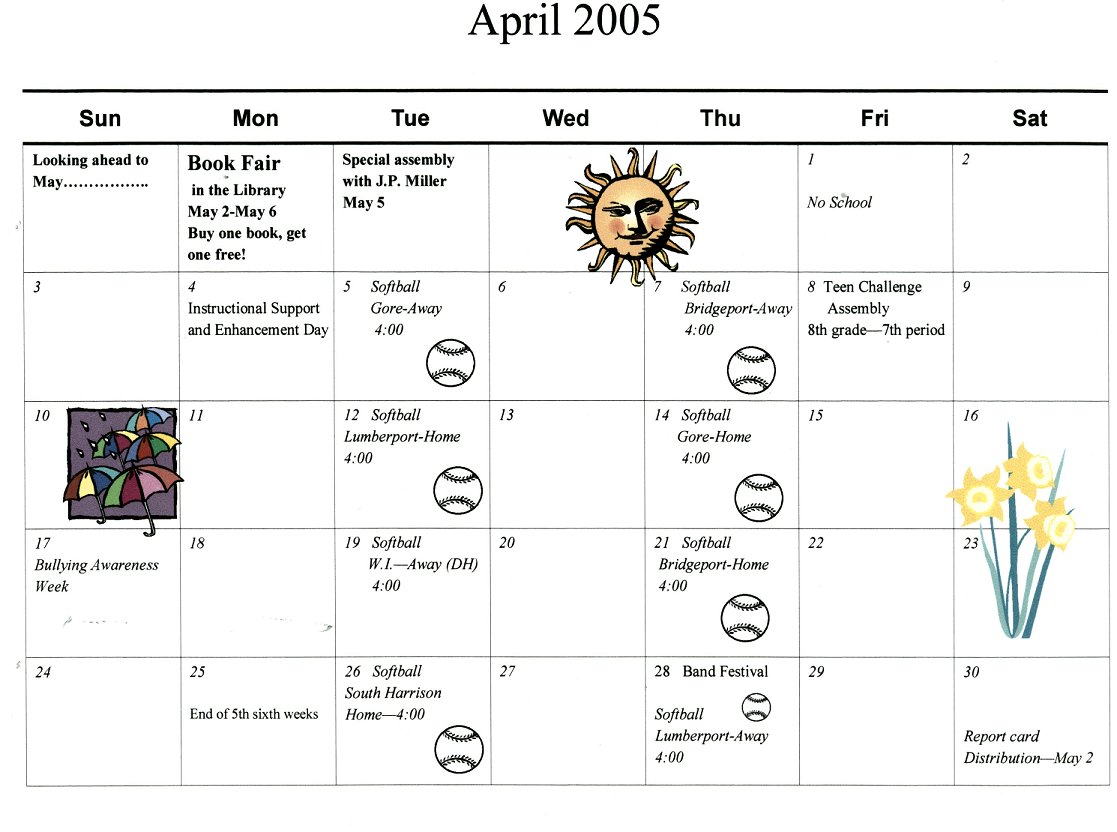 April 2005

| Sun | Mon | Tue | Wed | Thu | Fri | Sat |
|---|---|---|---|---|---|---|
| Looking ahead to May…………….. | Book Fair in the Library May 2-May 6 Buy one book, get one free! | Special assembly with J.P. Miller May 5 | | | 1 No School | 2 |
| 3 | 4 Instructional Support and Enhancement Day | 5 Softball Gore-Away 4:00 | 6 | 7 Softball Bridgeport-Away 4:00 | 8 Teen Challenge Assembly 8th grade—7th period | 9 |
| 10 | 11 | 12 Softball Lumberport-Home 4:00 | 13 | 14 Softball Gore-Home 4:00 | 15 | 16 |
| 17 Bullying Awareness Week | 18 | 19 Softball W.I.—Away (DH) 4:00 | 20 | 21 Softball Bridgeport-Home 4:00 | 22 | 23 |
| 24 | 25 End of 5th sixth weeks | 26 Softball South Harrison Home—4:00 | 27 | 28 Band Festival Softball Lumberport-Away 4:00 | 29 | 30 Report card Distribution—May 2 |